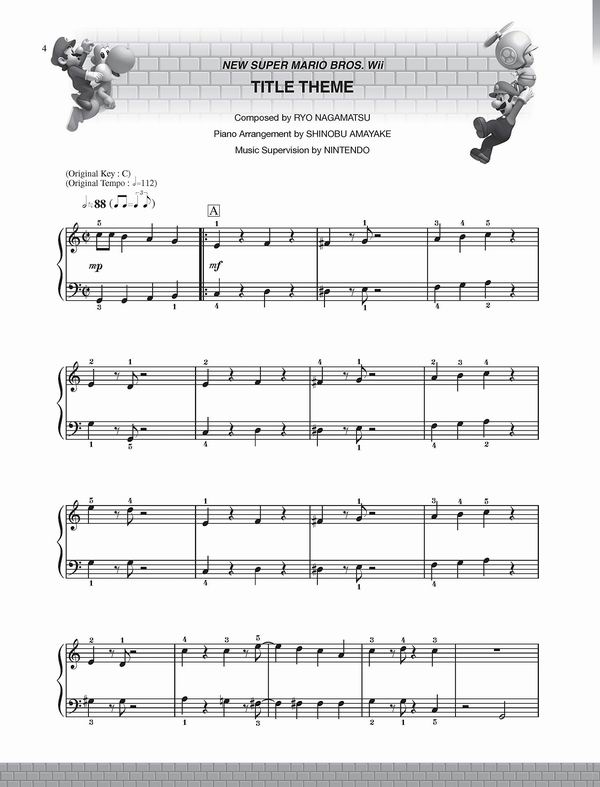 4

NEW SUPER MARIO BROS. Wii

TITLE THEME

Composed by RYO NAGAMATSU
Piano Arrangement by SHINOBU AMAYAKE
Music Supervision by NINTENDO

(Original Key : C)
(Original Tempo : ♩=112)

♩=88

A

mp

mf